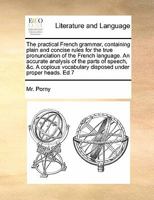 ECCO

Literature and Language

The practical French grammar, containing plain and concise rules for the true pronunciation of the French language. An accurate analysis of the parts of speech, &c. A copious vocabulary disposed under proper heads. Ed 7

Mr. Porny